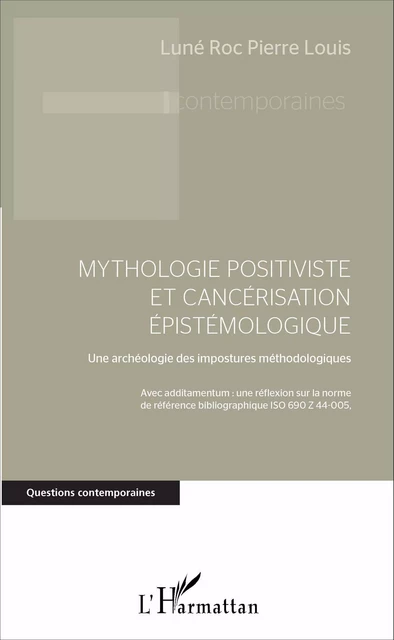 Luné Roc Pierre Louis

contemporaines

MYTHOLOGIE POSITIVISTE ET CANCÉRISATION ÉPISTÉMOLOGIQUE

Une archéologie des impostures méthodologiques

Avec additamentum : une réflexion sur la norme de référence bibliographique ISO 690 Z 44-005,

Questions contemporaines

L'Harmattan